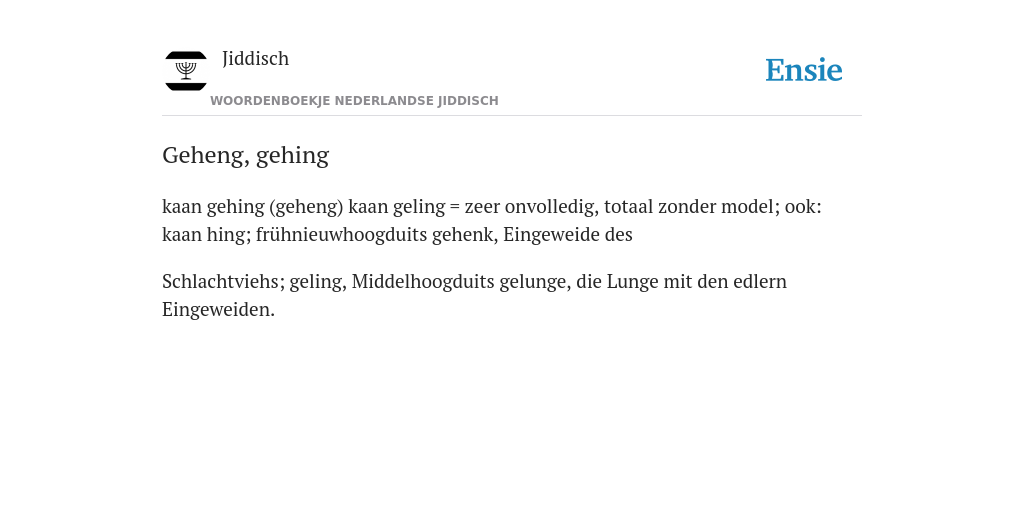 Jiddisch

Ensie

WOORDENBOEKJE NEDERLANDSE JIDDISCH

Geheng, gehing

kaan gehing (geheng) kaan geling = zeer onvolledig, totaal zonder model; ook: kaan hing; frühnieuwhoogduits gehenk, Eingeweide des

Schlachtviehs; geling, Middelhoogduits gelunge, die Lunge mit den edlern Eingeweiden.